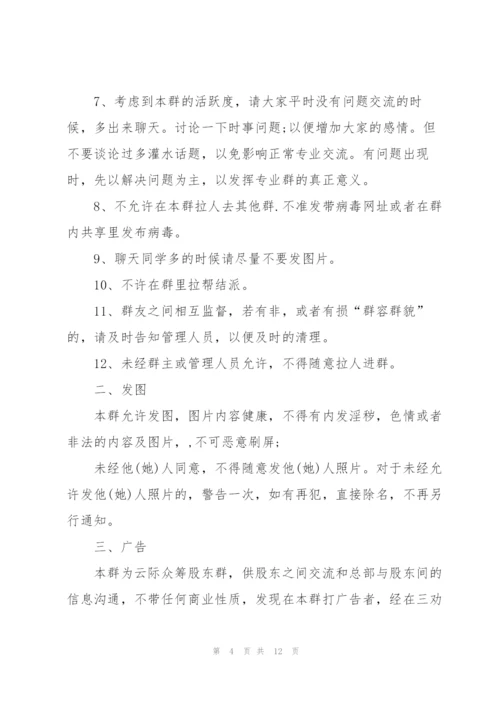 7、考虑到本群的活跃度，请大家平时没有问题交流的时候，多出来聊天。讨论一下时事问题;以便增加大家的感情。但不要谈论过多灌水话题，以免影响正常专业交流。有问题出现时，先以解决问题为主，以发挥专业群的真正意义。

8、不允许在本群拉人去其他群.不准发带病毒网址或者在群内共享里发布病毒。

9、聊天同学多的时候请尽量不要发图片。

10、不许在群里拉帮结派。

11、群友之间相互监督，若有非，或者有损“群容群貌”的，请及时告知管理人员，以便及时的清理。

12、未经群主或管理人员允许，不得随意拉人进群。

二、发图

本群允许发图，图片内容健康，不得有内发淫秽，色情或者非法的内容及图片，,不可恶意刷屏;

未经他(她)人同意，不得随意发他(她)人照片。对于未经允许发他(她)人照片的，警告一次，如有再犯，直接除名，不再另行通知。

三、广告

本群为云际众筹股东群，供股东之间交流和总部与股东间的信息沟通，不带任何商业性质，发现在本群打广告者，经在三劝

第 4 页 共 12 页